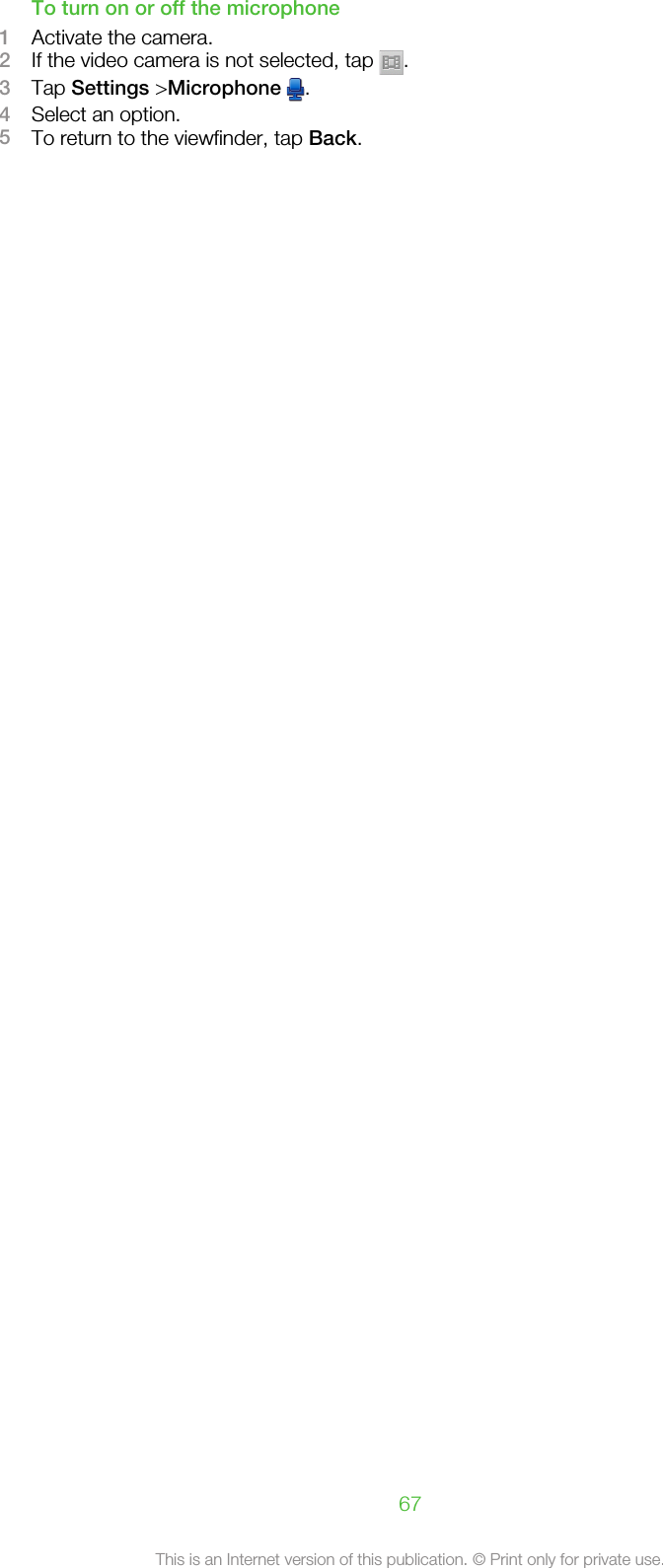 To turn on or off the microphone
1 Activate the camera.
2 If the video camera is not selected, tap .
3 Tap Settings >Microphone .
4 Select an option.
5 To return to the viewfinder, tap Back.

67

This is an Internet version of this publication. © Print only for private use.